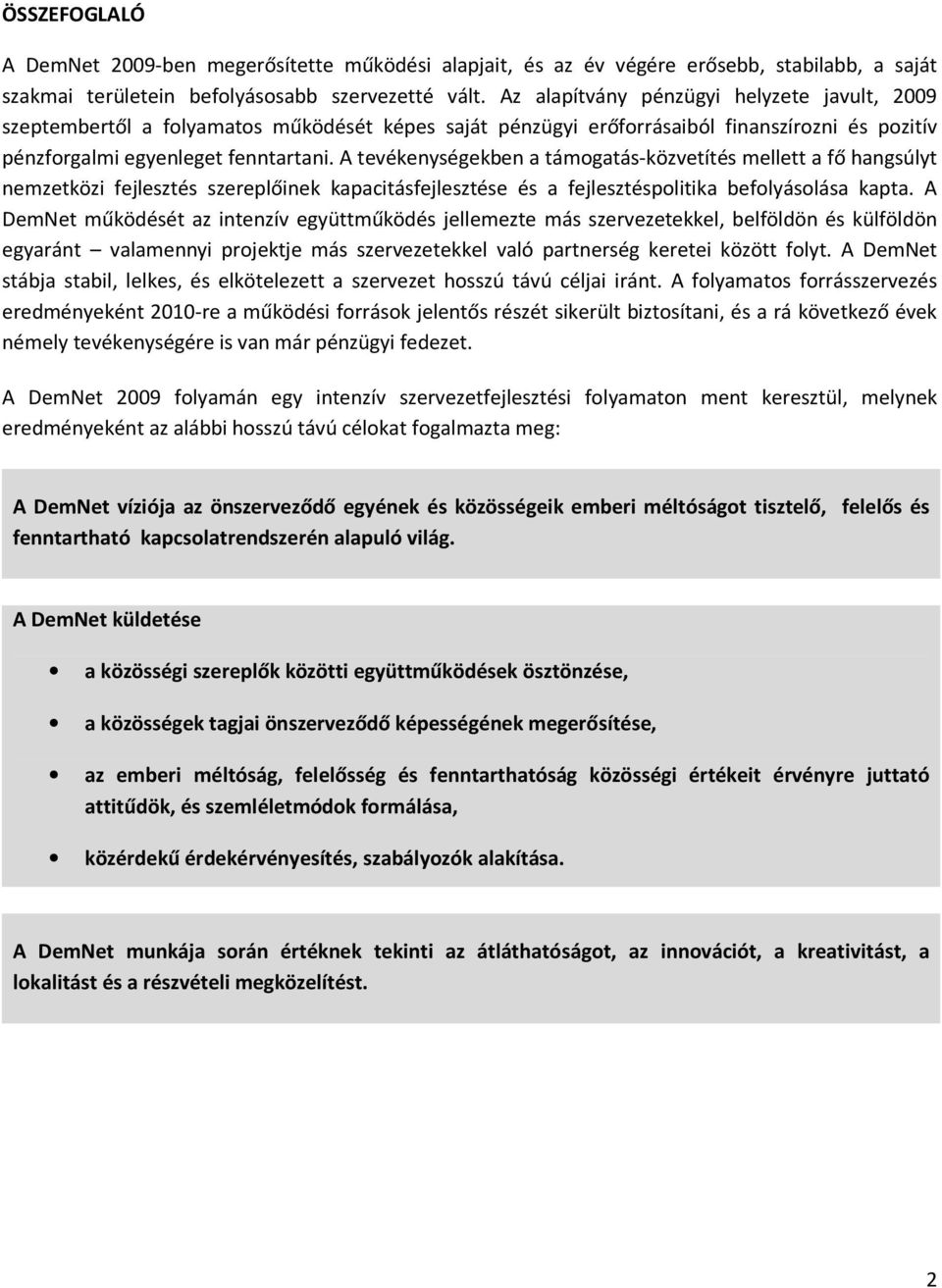 ÖSSZEFOGLALÓ

A DemNet 2009-ben megerősítette működési alapjait, és az év végére erősebb, stabilabb, a saját szakmai területein befolyásosabb szervezetté vált. Az alapítvány pénzügyi helyzete javult, 2009 szeptembertől a folyamatos működését képes saját pénzügyi erőforrásaiból finanszírozni és pozitív pénzforgalmi egyenleget fenntartani. A tevékenységekben a támogatás-közvetítés mellett a fő hangsúlyt nemzetközi fejlesztés szereplőinek kapacitásfejlesztése és a fejlesztéspolitika befolyásolása kapta. A DemNet működését az intenzív együttműködés jellemezte más szervezetekkel, belföldön és külföldön egyaránt – valamennyi projektje más szervezetekkel való partnerség keretei között folyt. A DemNet stábja stabil, lelkes, és elkötelezett a szervezet hosszú távú céljai iránt. A folyamatos forrásszervezés eredményeként 2010-re a működési források jelentős részét sikerült biztosítani, és a rá következő évek némely tevékenységére is van már pénzügyi fedezet.

A DemNet 2009 folyamán egy intenzív szervezetfejlesztési folyamaton ment keresztül, melynek eredményeként az alábbi hosszú távú célokat fogalmazta meg:

A DemNet víziója az önszerveződő egyének és közösségeik emberi méltóságot tisztelő, felelős és fenntartható kapcsolatrendszerén alapuló világ.

A DemNet küldetése

• a közösségi szereplők közötti együttműködések ösztönzése,

• a közösségek tagjai önszerveződő képességének megerősítése,

• az emberi méltóság, felelősség és fenntarthatóság közösségi értékeit érvényre juttató attitűdök, és szemléletmódok formálása,

• közérdekű érdekérvényesítés, szabályozók alakítása.

A DemNet munkája során értéknek tekinti az átláthatóságot, az innovációt, a kreativitást, a lokalitást és a részvételi megközelítést.

2